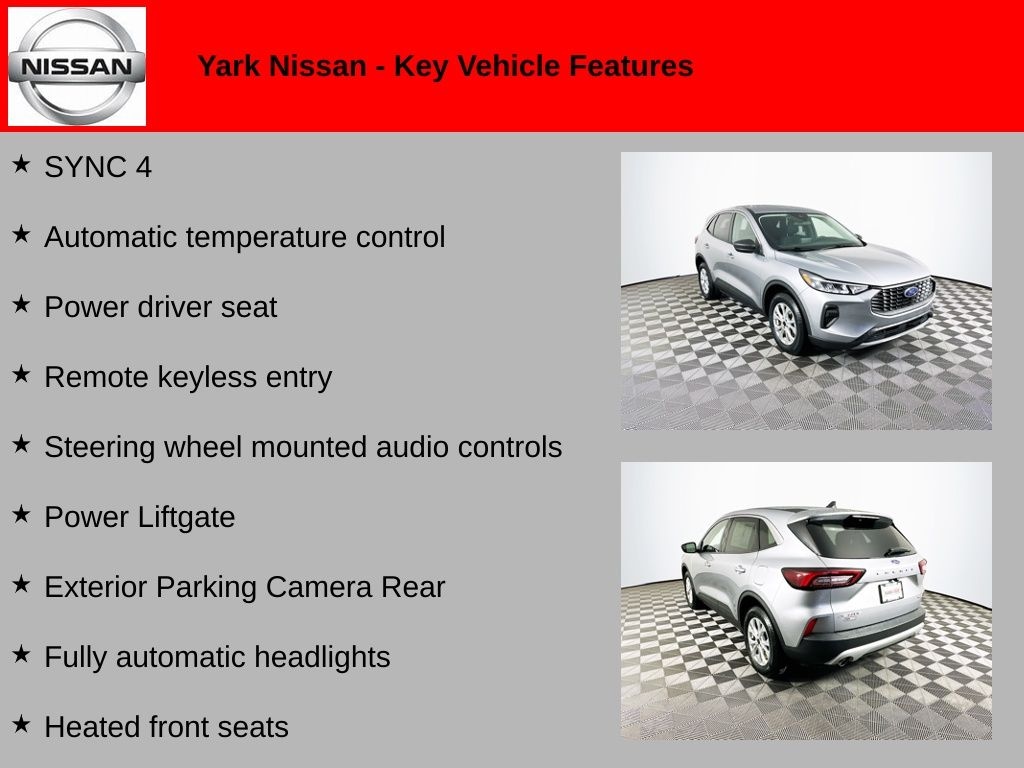 NISSAN

Yark Nissan - Key Vehicle Features

★ SYNC 4

★ Automatic temperature control

★ Power driver seat

★ Remote keyless entry

★ Steering wheel mounted audio controls

★ Power Liftgate

★ Exterior Parking Camera Rear

★ Fully automatic headlights

★ Heated front seats